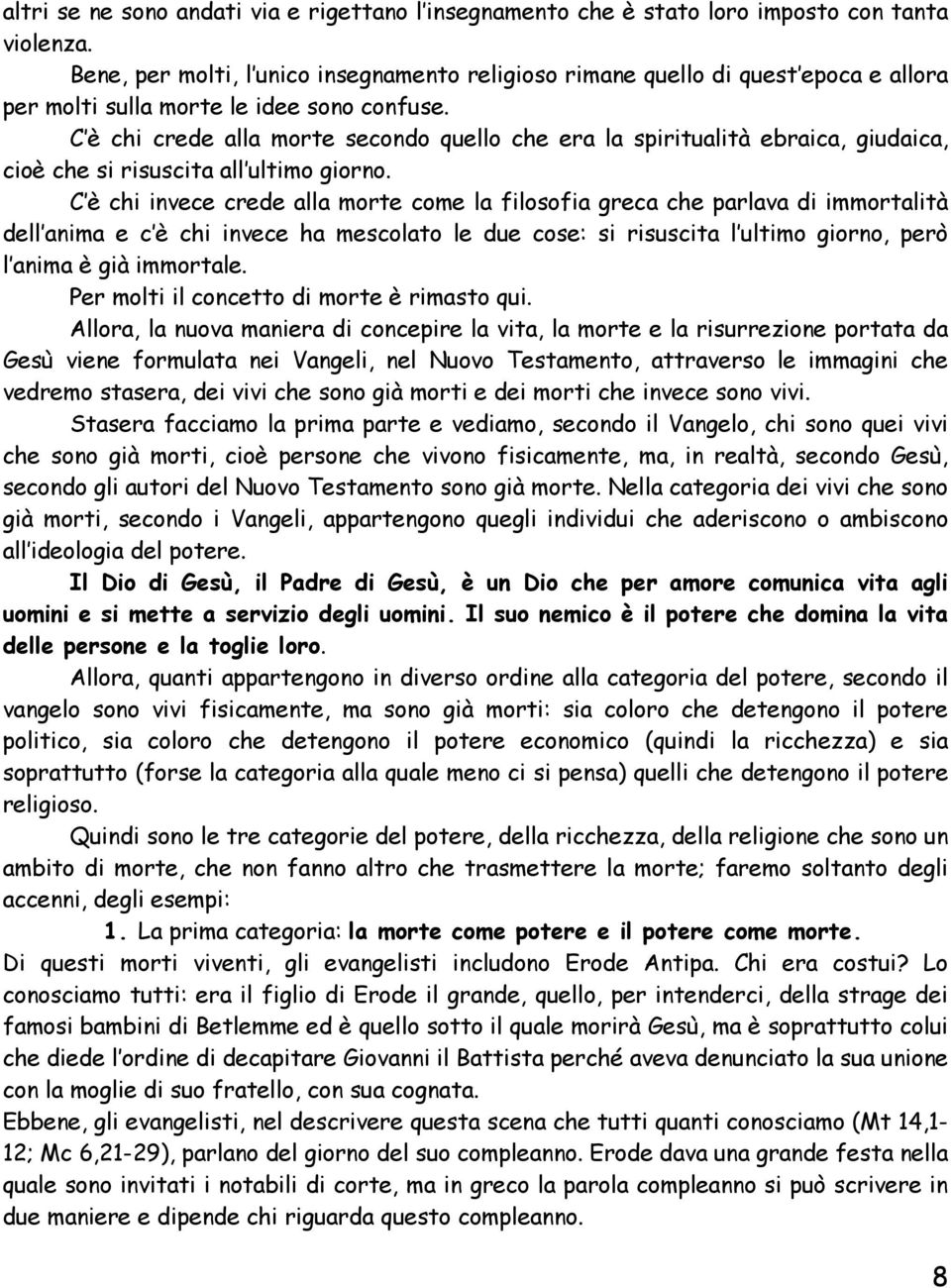 altri se ne sono andati via e rigettano l'insegnamento che è stato loro imposto con tanta violenza.

Bene, per molti, l'unico insegnamento religioso rimane quello di quest'epoca e allora per molti sulla morte le idee sono confuse.

C'è chi crede alla morte secondo quello che era la spiritualità ebraica, giudaica, cioè che si risuscita all'ultimo giorno.

C'è chi invece crede alla morte come la filosofia greca che parlava di immortalità dell'anima e c'è chi invece ha mescolato le due cose: si risuscita l'ultimo giorno, però l'anima è già immortale.

Per molti il concetto di morte è rimasto qui.

Allora, la nuova maniera di concepire la vita, la morte e la risurrezione portata da Gesù viene formulata nei Vangeli, nel Nuovo Testamento, attraverso le immagini che vedremo stasera, dei vivi che sono già morti e dei morti che invece sono vivi.

Stasera facciamo la prima parte e vediamo, secondo il Vangelo, chi sono quei vivi che sono già morti, cioè persone che vivono fisicamente, ma, in realtà, secondo Gesù, secondo gli autori del Nuovo Testamento sono già morte. Nella categoria dei vivi che sono già morti, secondo i Vangeli, appartengono quegli individui che aderiscono o ambiscono all'ideologia del potere.

Il Dio di Gesù, il Padre di Gesù, è un Dio che per amore comunica vita agli uomini e si mette a servizio degli uomini. Il suo nemico è il potere che domina la vita delle persone e la toglie loro.

Allora, quanti appartengono in diverso ordine alla categoria del potere, secondo il vangelo sono vivi fisicamente, ma sono già morti: sia coloro che detengono il potere politico, sia coloro che detengono il potere economico (quindi la ricchezza) e sia soprattutto (forse la categoria alla quale meno ci si pensa) quelli che detengono il potere religioso.

Quindi sono le tre categorie del potere, della ricchezza, della religione che sono un ambito di morte, che non fanno altro che trasmettere la morte; faremo soltanto degli accenni, degli esempi:

1. La prima categoria: la morte come potere e il potere come morte.

Di questi morti viventi, gli evangelisti includono Erode Antipa. Chi era costui? Lo conosciamo tutti: era il figlio di Erode il grande, quello, per intenderci, della strage dei famosi bambini di Betlemme ed è quello sotto il quale morirà Gesù, ma è soprattutto colui che diede l'ordine di decapitare Giovanni il Battista perché aveva denunciato la sua unione con la moglie di suo fratello, con sua cognata.

Ebbene, gli evangelisti, nel descrivere questa scena che tutti quanti conosciamo (Mt 14,1-12; Mc 6,21-29), parlano del giorno del suo compleanno. Erode dava una grande festa nella quale sono invitati i notabili di corte, ma in greco la parola compleanno si può scrivere in due maniere e dipende chi riguarda questo compleanno.

8